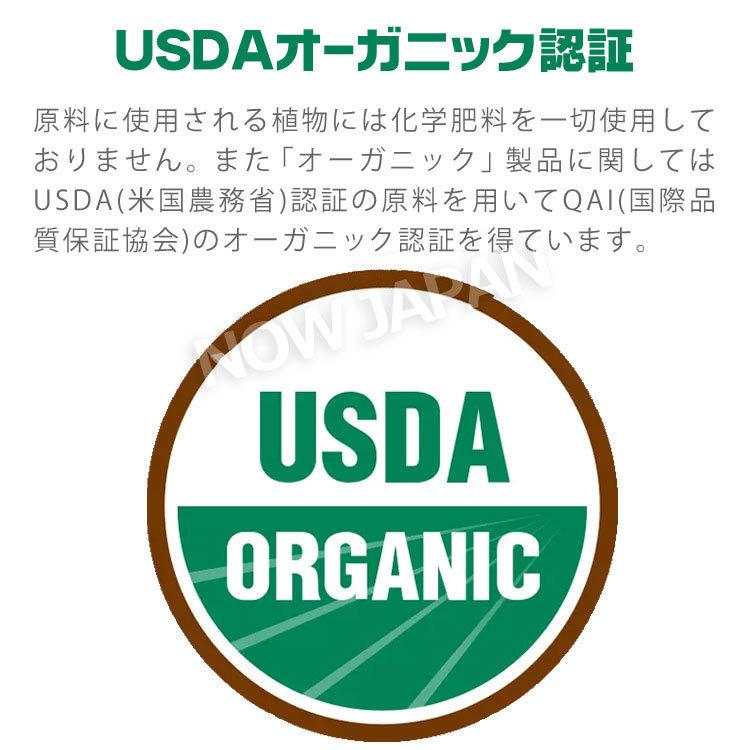 USDAオーガニック認証

原料に使用される植物には化学肥料を一切使用しておりません。また「オーガニック」製品に関してはUSDA(米国農務省)認証の原料を用いてQAI(国際品質保証協会)のオーガニック認証を得ています。

NOW JAPAN

USDA
ORGANIC